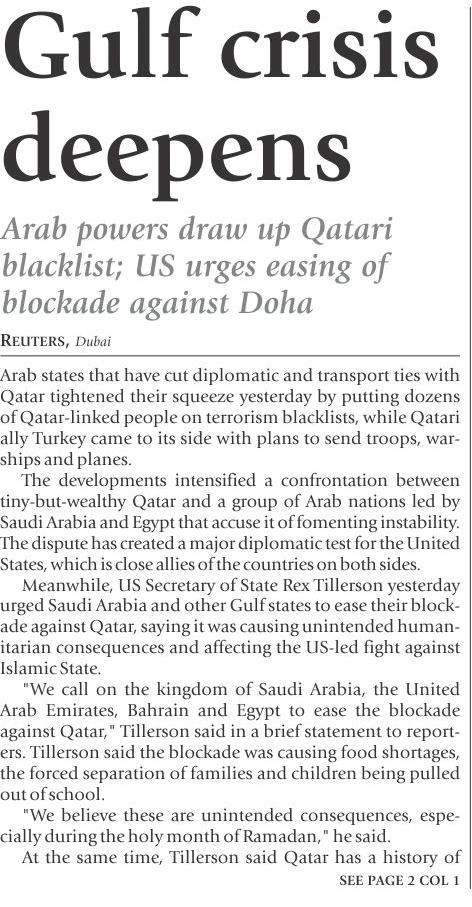 Gulf crisis deepens

Arab powers draw up Qatari blacklist; US urges easing of blockade against Doha

REUTERS, Dubai

Arab states that have cut diplomatic and transport ties with Qatar tightened their squeeze yesterday by putting dozens of Qatar-linked people on terrorism blacklists, while Qatari ally Turkey came to its side with plans to send troops, warships and planes.

The developments intensified a confrontation between tiny-but-wealthy Qatar and a group of Arab nations led by Saudi Arabia and Egypt that accuse it of fomenting instability. The dispute has created a major diplomatic test for the United States, which is close allies of the countries on both sides.

Meanwhile, US Secretary of State Rex Tillerson yesterday urged Saudi Arabia and other Gulf states to ease their blockade against Qatar, saying it was causing unintended humanitarian consequences and affecting the US-led fight against Islamic State.

"We call on the kingdom of Saudi Arabia, the United Arab Emirates, Bahrain and Egypt to ease the blockade against Qatar," Tillerson said in a brief statement to reporters. Tillerson said the blockade was causing food shortages, the forced separation of families and children being pulled out of school.

"We believe these are unintended consequences, especially during the holy month of Ramadan," he said.

At the same time, Tillerson said Qatar has a history of

SEE PAGE 2 COL 1